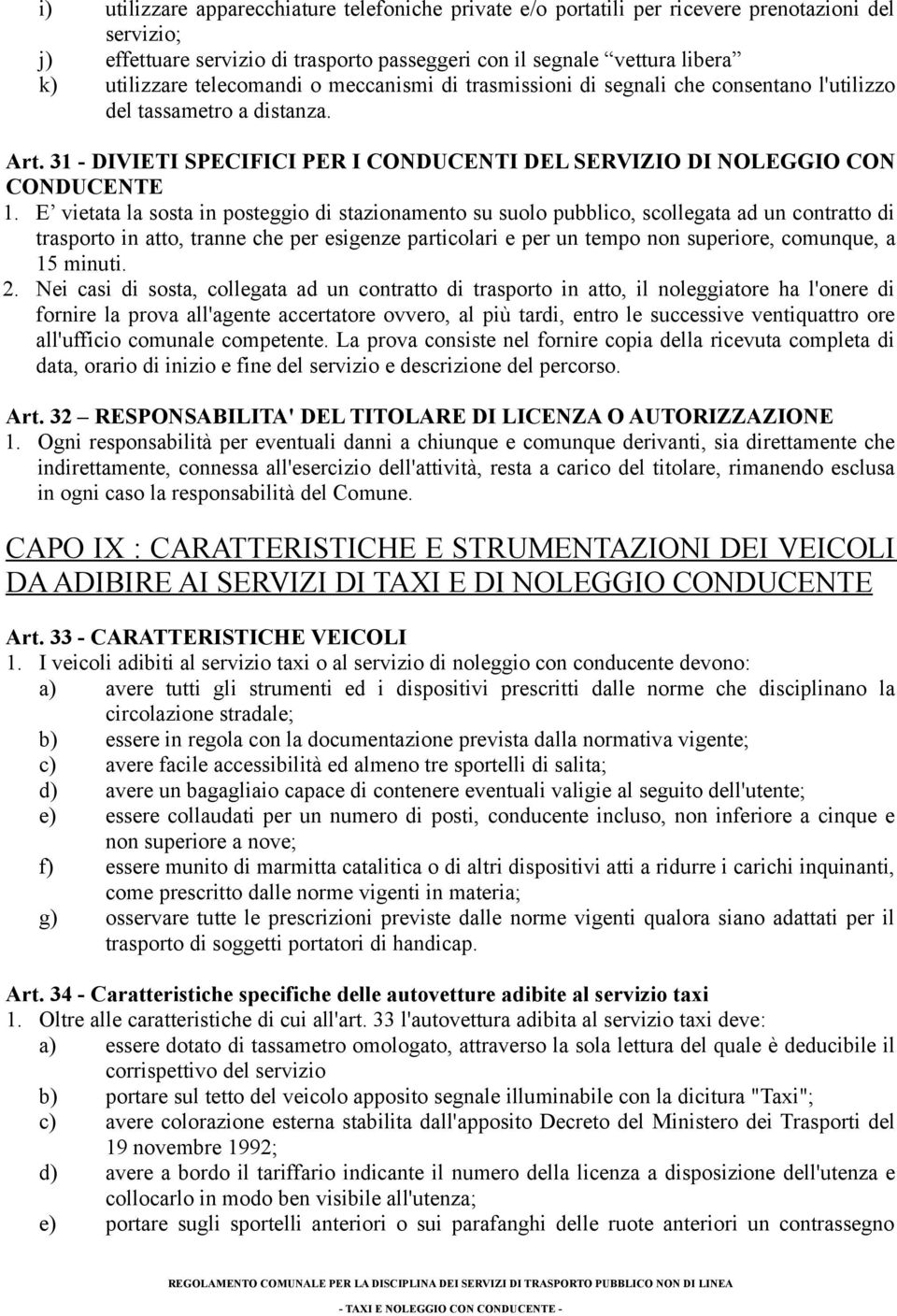 i) utilizzare apparecchiature telefoniche private e/o portatili per ricevere prenotazioni del servizio;
j) effettuare servizio di trasporto passeggeri con il segnale “vettura libera”
k) utilizzare telecomandi o meccanismi di trasmissioni di segnali che consentano l'utilizzo del tassametro a distanza.

Art. 31 - DIVIETI SPECIFICI PER I CONDUCENTI DEL SERVIZIO DI NOLEGGIO CON CONDUCENTE
1. E’ vietata la sosta in posteggio di stazionamento su suolo pubblico, scollegata ad un contratto di trasporto in atto, tranne che per esigenze particolari e per un tempo non superiore, comunque, a 15 minuti.
2. Nei casi di sosta, collegata ad un contratto di trasporto in atto, il noleggiatore ha l'onere di fornire la prova all'agente accertatore ovvero, al più tardi, entro le successive ventiquattro ore all'ufficio comunale competente. La prova consiste nel fornire copia della ricevuta completa di data, orario di inizio e fine del servizio e descrizione del percorso.

Art. 32 – RESPONSABILITA' DEL TITOLARE DI LICENZA O AUTORIZZAZIONE
1. Ogni responsabilità per eventuali danni a chiunque e comunque derivanti, sia direttamente che indirettamente, connessa all'esercizio dell'attività, resta a carico del titolare, rimanendo esclusa in ogni caso la responsabilità del Comune.

CAPO IX : CARATTERISTICHE E STRUMENTAZIONI DEI VEICOLI DA ADIBIRE AI SERVIZI DI TAXI E DI NOLEGGIO CONDUCENTE

Art. 33 - CARATTERISTICHE VEICOLI
1. I veicoli adibiti al servizio taxi o al servizio di noleggio con conducente devono:
a) avere tutti gli strumenti ed i dispositivi prescritti dalle norme che disciplinano la circolazione stradale;
b) essere in regola con la documentazione prevista dalla normativa vigente;
c) avere facile accessibilità ed almeno tre sportelli di salita;
d) avere un bagagliaio capace di contenere eventuali valigie al seguito dell'utente;
e) essere collaudati per un numero di posti, conducente incluso, non inferiore a cinque e non superiore a nove;
f) essere munito di marmitta catalitica o di altri dispositivi atti a ridurre i carichi inquinanti, come prescritto dalle norme vigenti in materia;
g) osservare tutte le prescrizioni previste dalle norme vigenti qualora siano adattati per il trasporto di soggetti portatori di handicap.

Art. 34 - Caratteristiche specifiche delle autovetture adibite al servizio taxi
1. Oltre alle caratteristiche di cui all'art. 33 l'autovettura adibita al servizio taxi deve:
a) essere dotato di tassametro omologato, attraverso la sola lettura del quale è deducibile il corrispettivo del servizio
b) portare sul tetto del veicolo apposito segnale illuminabile con la dicitura "Taxi";
c) avere colorazione esterna stabilita dall'apposito Decreto del Ministero dei Trasporti del 19 novembre 1992;
d) avere a bordo il tariffario indicante il numero della licenza a disposizione dell'utenza e collocarlo in modo ben visibile all'utenza;
e) portare sugli sportelli anteriori o sui parafanghi delle ruote anteriori un contrassegno

REGOLAMENTO COMUNALE PER LA DISCIPLINA DEI SERVIZI DI TRASPORTO PUBBLICO NON DI LINEA
- TAXI E NOLEGGIO CON CONDUCENTE -